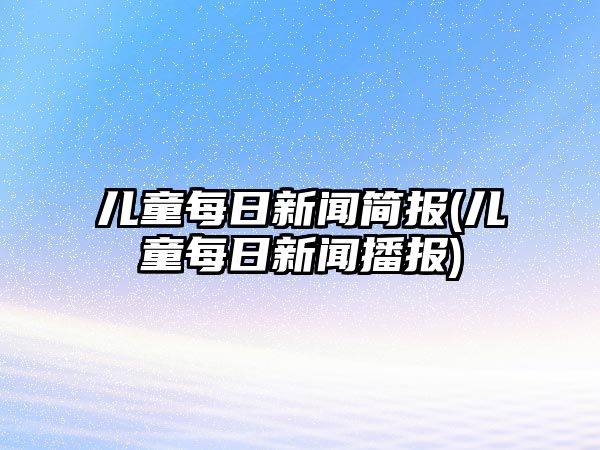 儿童每日新闻简报(儿童每日新闻播报)